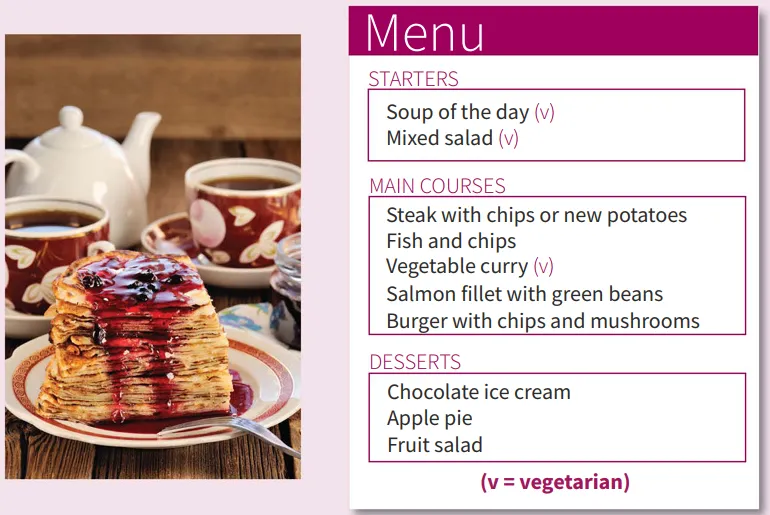 Menu

STARTERS

Soup of the day (v)
Mixed salad (v)

MAIN COURSES

Steak with chips or new potatoes
Fish and chips
Vegetable curry (v)
Salmon fillet with green beans
Burger with chips and mushrooms

DESSERTS

Chocolate ice cream
Apple pie
Fruit salad

(v = vegetarian)